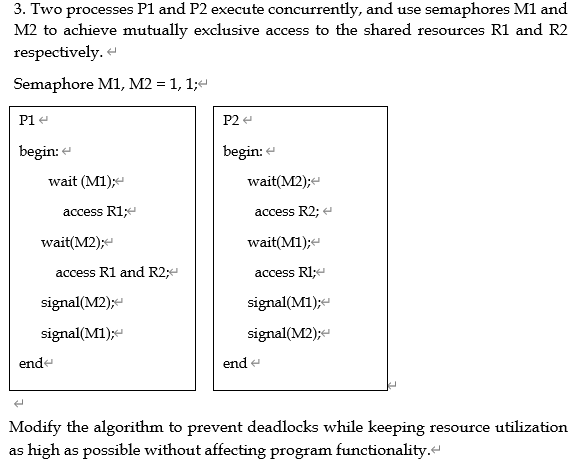 3. Two processes P1 and P2 execute concurrently, and use semaphores M1 and M2 to achieve mutually exclusive access to the shared resources R1 and R2 respectively.

Semaphore M1, M2 = 1, 1;

P1
begin:
wait (M1);
access R1;
wait(M2);
access R1 and R2;
signal(M2);
signal(M1);
end

P2
begin:
wait(M2);
access R2;
wait(M1);
access Rl;
signal(M1);
signal(M2);
end

Modify the algorithm to prevent deadlocks while keeping resource utilization as high as possible without affecting program functionality.